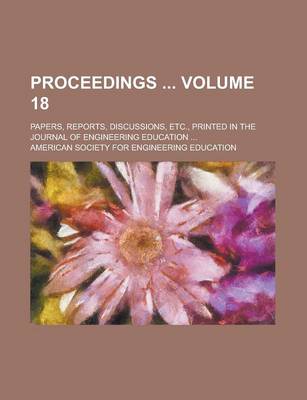 PROCEEDINGS ... VOLUME 18

PAPERS, REPORTS, DISCUSSIONS, ETC., PRINTED IN THE JOURNAL OF ENGINEERING EDUCATION ...

AMERICAN SOCIETY FOR ENGINEERING EDUCATION